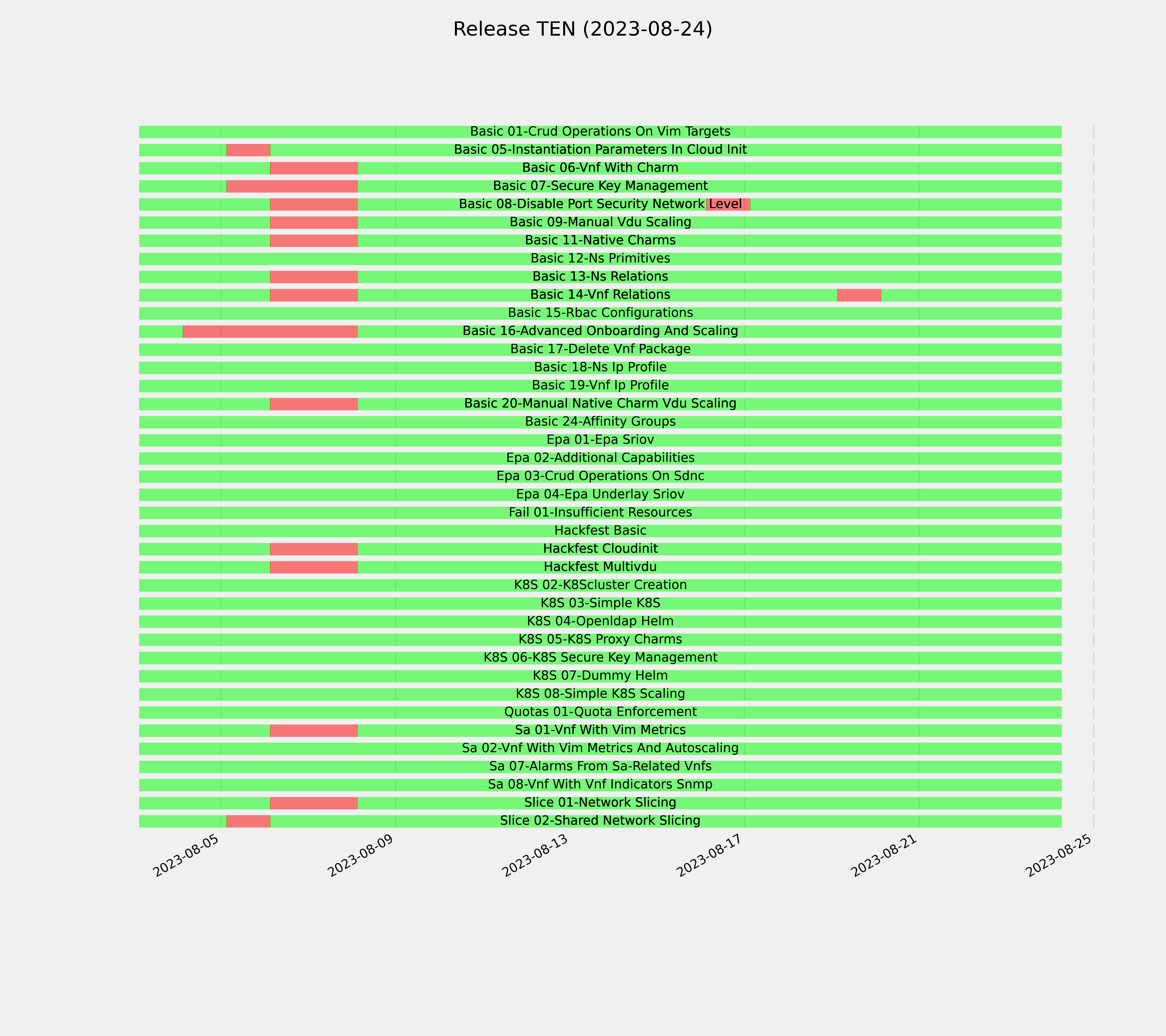 Release TEN (2023-08-24)

Basic 01-Crud Operations On Vim Targets
Basic 05-Instantiation Parameters In Cloud Init
Basic 06-Vnf With Charm
Basic 07-Secure Key Management
Basic 08-Disable Port Security Network Level
Basic 09-Manual Vdu Scaling
Basic 11-Native Charms
Basic 12-Ns Primitives
Basic 13-Ns Relations
Basic 14-Vnf Relations
Basic 15-Rbac Configurations
Basic 16-Advanced Onboarding And Scaling
Basic 17-Delete Vnf Package
Basic 18-Ns Ip Profile
Basic 19-Vnf Ip Profile
Basic 20-Manual Native Charm Vdu Scaling
Basic 24-Affinity Groups
Epa 01-Epa Sriov
Epa 02-Additional Capabilities
Epa 03-Crud Operations On Sdnc
Epa 04-Epa Underlay Sriov
Fail 01-Insufficient Resources
Hackfest Basic
Hackfest Cloudinit
Hackfest Multivdu
K8S 02-K8Scluster Creation
K8S 03-Simple K8S
K8S 04-Openldap Helm
K8S 05-K8S Proxy Charms
K8S 06-K8S Secure Key Management
K8S 07-Dummy Helm
K8S 08-Simple K8S Scaling
Quotas 01-Quota Enforcement
Sa 01-Vnf With Vim Metrics
Sa 02-Vnf With Vim Metrics And Autoscaling
Sa 07-Alarms From Sa-Related Vnfs
Sa 08-Vnf With Vnf Indicators Snmp
Slice 01-Network Slicing
Slice 02-Shared Network Slicing

2023-08-05
2023-08-09
2023-08-13
2023-08-17
2023-08-21
2023-08-25